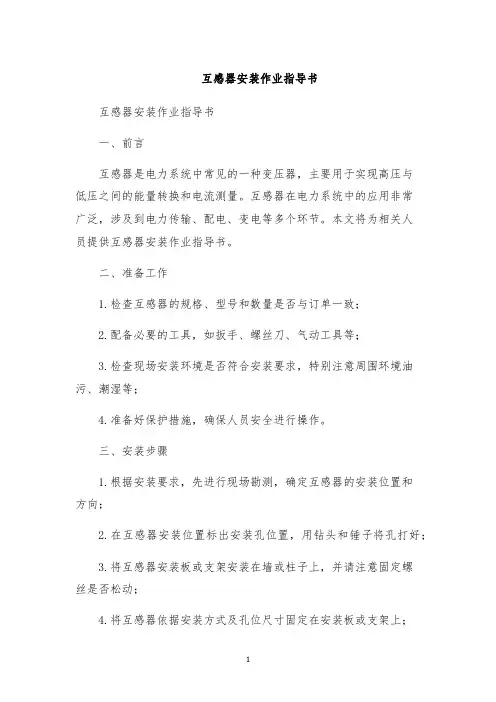 互感器安装作业指导书

互感器安装作业指导书

一、前言

互感器是电力系统中常见的一种变压器，主要用于实现高压与低压之间的能量转换和电流测量。互感器在电力系统中的应用非常广泛，涉及到电力传输、配电、变电等多个环节。本文将为相关人员提供互感器安装作业指导书。

二、准备工作

1. 检查互感器的规格、型号和数量是否与订单一致；

2. 配备必要的工具，如扳手、螺丝刀、气动工具等；

3. 检查现场安装环境是否符合安装要求，特别注意周围环境油污、潮湿等；

4. 准备好保护措施，确保人员安全进行操作。

三、安装步骤

1. 根据安装要求，先进行现场勘测，确定互感器的安装位置和方向；

2. 在互感器安装位置标出安装孔位置，用钻头和锤子将孔打好；

3. 将互感器安装板或支架安装在墙或柱子上，并请注意固定螺丝是否松动；

4. 将互感器依据安装方式及孔位尺寸固定在安装板或支架上；

1